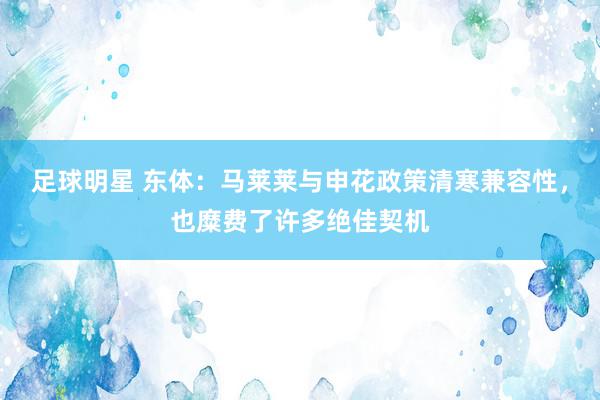 足球明星 东体：马莱莱与申花政策清寒兼容性，也糜费了许多绝佳契机